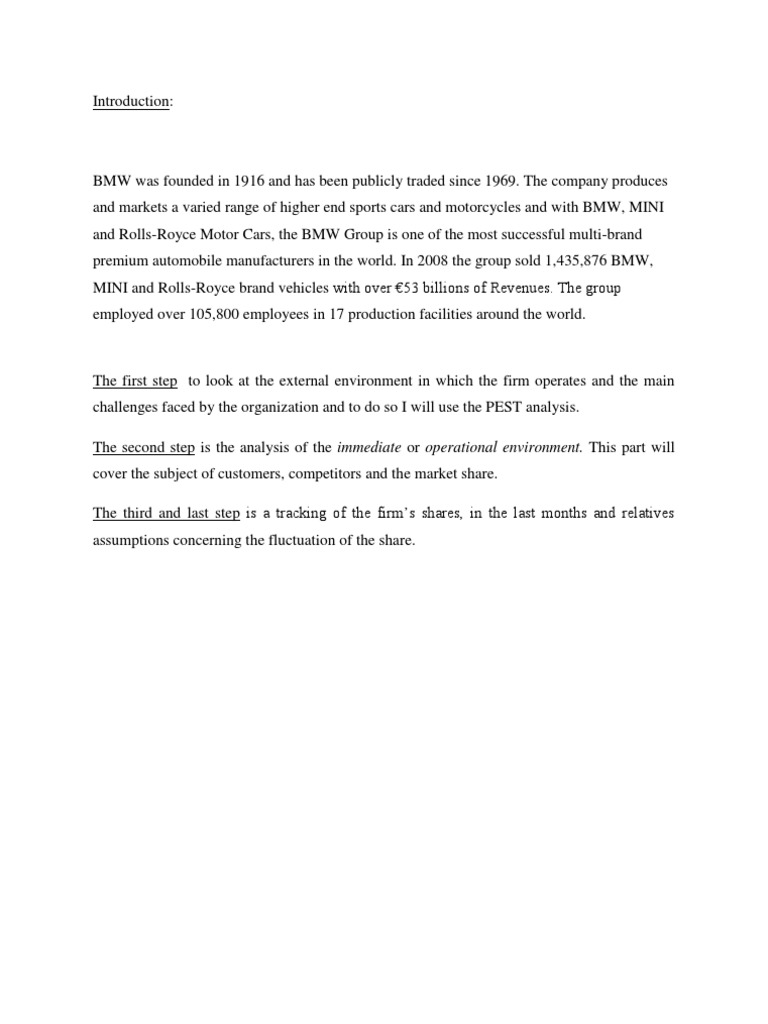 Introduction:

BMW was founded in 1916 and has been publicly traded since 1969. The company produces and markets a varied range of higher end sports cars and motorcycles and with BMW, MINI and Rolls-Royce Motor Cars, the BMW Group is one of the most successful multi-brand premium automobile manufacturers in the world. In 2008 the group sold 1,435,876 BMW, MINI and Rolls-Royce brand vehicles with over €53 billions of Revenues. The group employed over 105,800 employees in 17 production facilities around the world.

The first step to look at the external environment in which the firm operates and the main challenges faced by the organization and to do so I will use the PEST analysis.

The second step is the analysis of the immediate or operational environment. This part will cover the subject of customers, competitors and the market share.

The third and last step is a tracking of the firm's shares, in the last months and relatives assumptions concerning the fluctuation of the share.